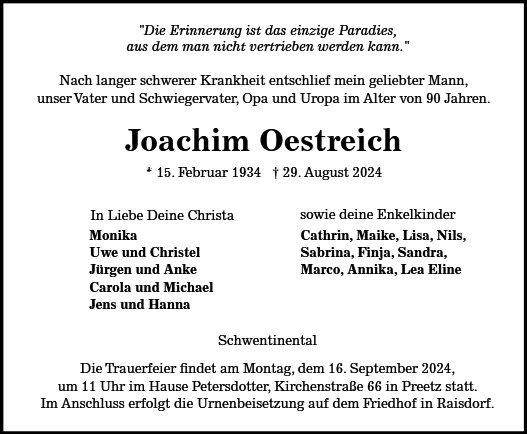 "Die Erinnerung ist das einzige Paradies, aus dem man nicht vertrieben werden kann."

Nach langer schwerer Krankheit entschlief mein geliebter Mann, unser Vater und Schwiegervater, Opa und Uropa im Alter von 90 Jahren.

Joachim Oestreich

* 15. Februar 1934 † 29. August 2024

In Liebe Deine Christa
Monika
Uwe und Christel
Jürgen und Anke
Carola und Michael
Jens und Hanna

sowie deine Enkelkinder
Cathrin, Maike, Lisa, Nils, Sabrina, Finja, Sandra, Marco, Annika, Lea Eline

Schwentinental

Die Trauerfeier findet am Montag, dem 16. September 2024, um 11 Uhr im Hause Petersdotter, Kirchenstraße 66 in Preetz statt. Im Anschluss erfolgt die Urnenbeisetzung auf dem Friedhof in Raisdorf.